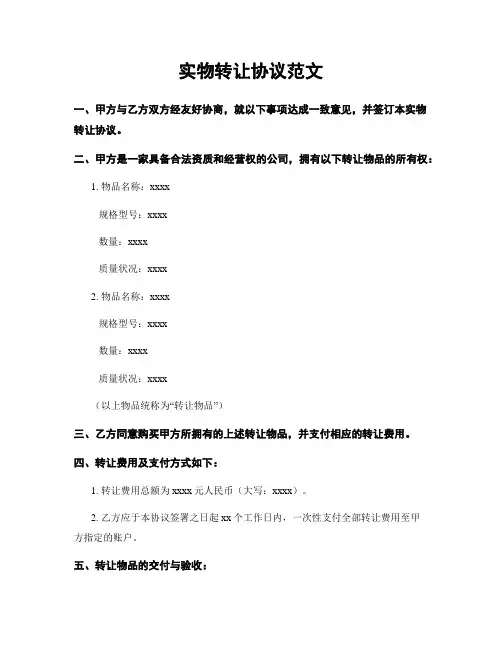 实物转让协议范文

一、甲方与乙方双方经友好协商，就以下事项达成一致意见，并签订本实物转让协议。

二、甲方是一家具备合法资质和经营权的公司，拥有以下转让物品的所有权：

1. 物品名称：xxxx

规格型号：xxxx

数量：xxxx

质量状况：xxxx

2. 物品名称：xxxx

规格型号：xxxx

数量：xxxx

质量状况：xxxx

（以上物品统称为“转让物品”）

三、乙方同意购买甲方所拥有的上述转让物品，并支付相应的转让费用。

四、转让费用及支付方式如下：

1. 转让费用总额为 xxxx 元人民币（大写：xxxx）。

2. 乙方应于本协议签署之日起 xx 个工作日内，一次性支付全部转让费用至甲方指定的账户。

五、转让物品的交付与验收：